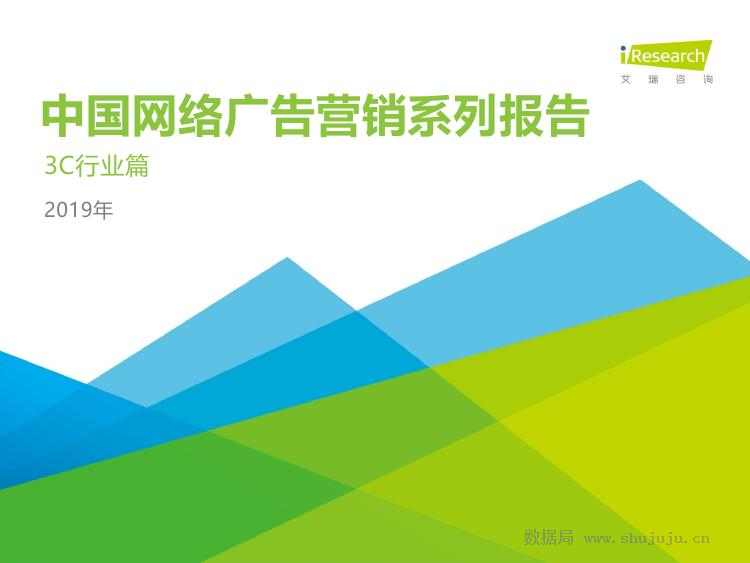 iResearch
艾瑞咨询

中国网络广告营销系列报告

3C行业篇

2019年

数据局 www.shujuju.cn